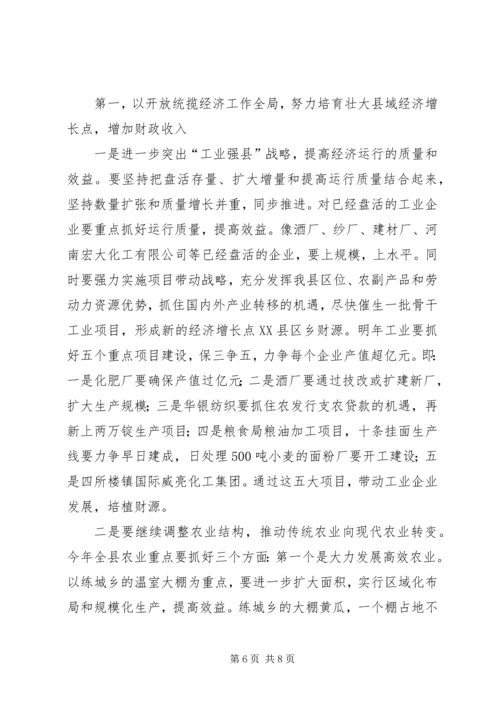 第一，以开放统揽经济工作全局，努力培育壮大县域经济增长点，增加财政收入

一是进一步突出“工业强县”战略，提高经济运行的质量和效益。要坚持把盘活存量、扩大增量和提高运行质量结合起来，坚持数量扩张和质量增长并重，同步推进。对已经盘活的工业企业要重点抓好运行质量，提高效益。像酒厂、纱厂、建材厂、河南宏大化工有限公司等已经盘活的企业，要上规模，上水平。同时要强力实施项目带动战略，充分发挥我县区位、农副产品和劳动力资源优势，抓住国内外产业转移的机遇，尽快催生一批骨干工业项目，形成新的经济增长点XX县区乡财源。明年工业要抓好五个重点项目建设，保三争五，力争每个企业产值超亿元。即：一是化肥厂要确保产值过亿元；二是酒厂要通过技改或扩建新厂，扩大生产规模；三是华银纺织要抓住农发行支农贷款的机遇，再新上两万锭生产项目；四是粮食局粮油加工项目，十条挂面生产线要力争早日建成，日处理500吨小麦的面粉厂要开工建设；五是四所楼镇国际威亮化工集团。通过这五大项目，带动工业企业发展，培植财源。

二是要继续调整农业结构，推动传统农业向现代农业转变。今年全县农业重点要抓好三个方面：第一个是大力发展高效农业。以练城乡的温室大棚为重点，要进一步扩大面积，实行区域化布局和规模化生产，提高效益。练城乡的大棚黄瓜，一个棚占地不

第6页 共8页